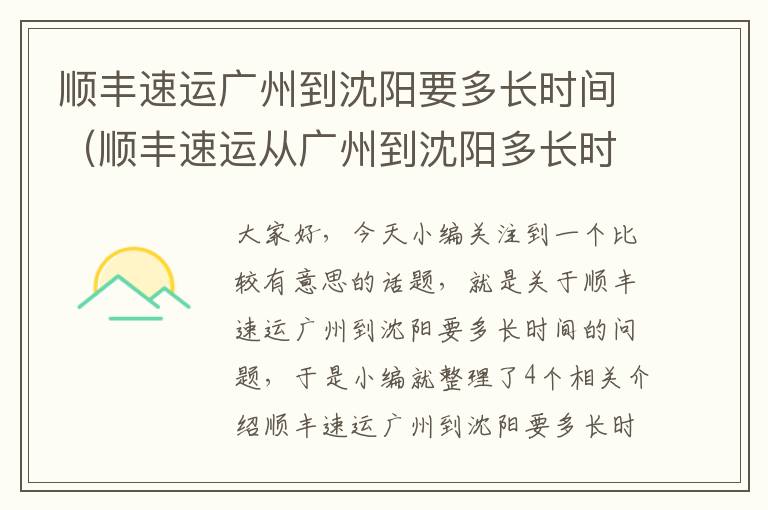 顺丰速运广州到沈阳要多长时间（顺丰速运从广州到沈阳多长时

大家好，今天小编关注到一个比较有意思的话题，就是关于顺丰速运广州到沈阳要多长时间的问题，于是小编就整理了4个相关介绍顺丰速运广州到沈阳要多长时